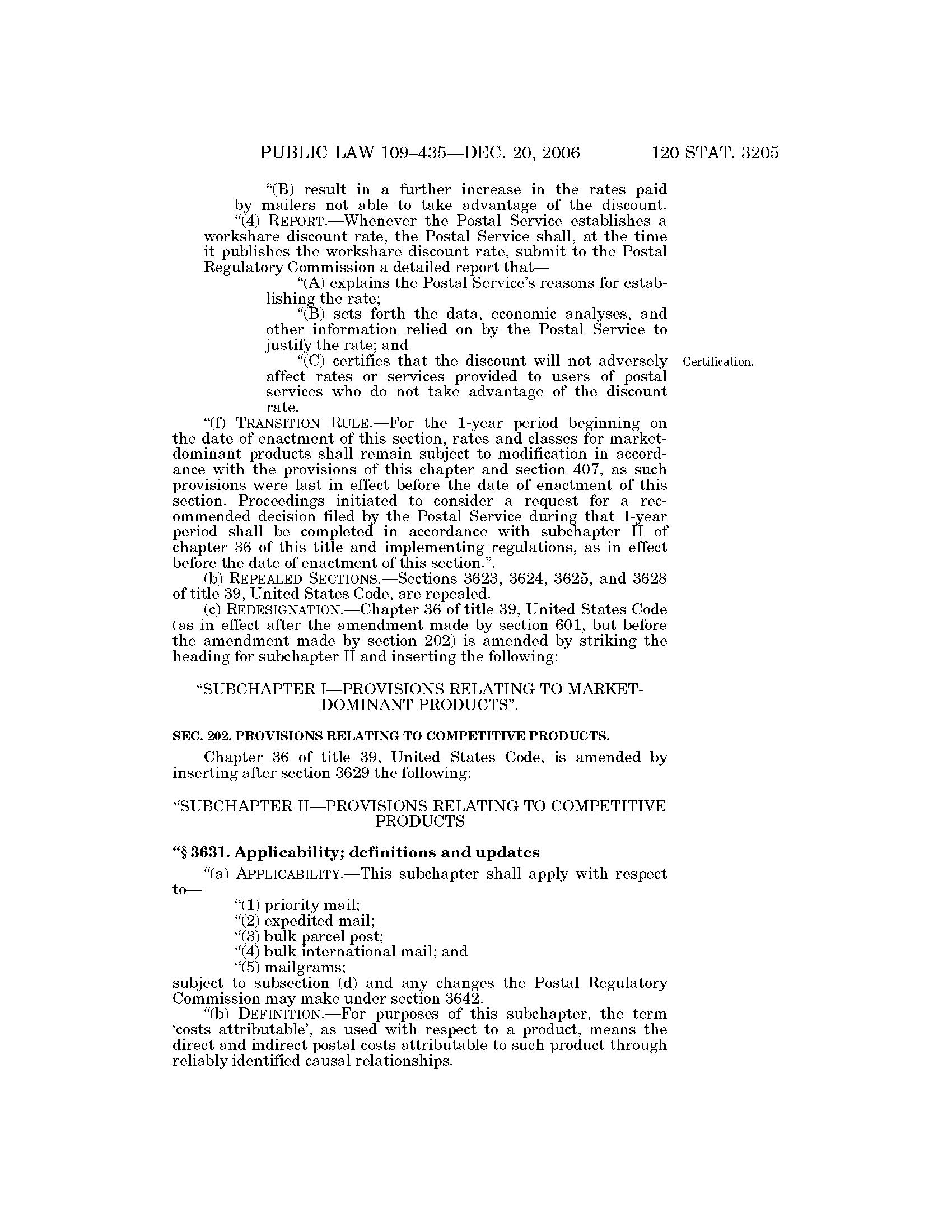 PUBLIC LAW 109–435—DEC. 20, 2006 120 STAT. 3205

“(B) result in a further increase in the rates paid by mailers not able to take advantage of the discount.

“(4) REPORT.—Whenever the Postal Service establishes a workshare discount rate, the Postal Service shall, at the time it publishes the workshare discount rate, submit to the Postal Regulatory Commission a detailed report that—

“(A) explains the Postal Service’s reasons for establishing the rate;

“(B) sets forth the data, economic analyses, and other information relied on by the Postal Service to justify the rate; and

“(C) certifies that the discount will not adversely affect rates or services provided to users of postal services who do not take advantage of the discount rate.

Certification.

“(f) TRANSITION RULE.—For the 1-year period beginning on the date of enactment of this section, rates and classes for market-dominant products shall remain subject to modification in accordance with the provisions of this chapter and section 407, as such provisions were last in effect before the date of enactment of this section. Proceedings initiated to consider a request for a recommended decision filed by the Postal Service during that 1-year period shall be completed in accordance with subchapter II of chapter 36 of this title and implementing regulations, as in effect before the date of enactment of this section.”.

(b) REPEALED SECTIONS.—Sections 3623, 3624, 3625, and 3628 of title 39, United States Code, are repealed.

(c) REDESIGNATION.—Chapter 36 of title 39, United States Code (as in effect after the amendment made by section 601, but before the amendment made by section 202) is amended by striking the heading for subchapter II and inserting the following:

“SUBCHAPTER I—PROVISIONS RELATING TO MARKET-DOMINANT PRODUCTS”.

SEC. 202. PROVISIONS RELATING TO COMPETITIVE PRODUCTS.

Chapter 36 of title 39, United States Code, is amended by inserting after section 3629 the following:

“SUBCHAPTER II—PROVISIONS RELATING TO COMPETITIVE PRODUCTS

“§ 3631. Applicability; definitions and updates

“(a) APPLICABILITY.—This subchapter shall apply with respect to—

“(1) priority mail;

“(2) expedited mail;

“(3) bulk parcel post;

“(4) bulk international mail; and

“(5) mailgrams;

subject to subsection (d) and any changes the Postal Regulatory Commission may make under section 3642.

“(b) DEFINITION.—For purposes of this subchapter, the term ‘costs attributable’, as used with respect to a product, means the direct and indirect postal costs attributable to such product through reliably identified causal relationships.